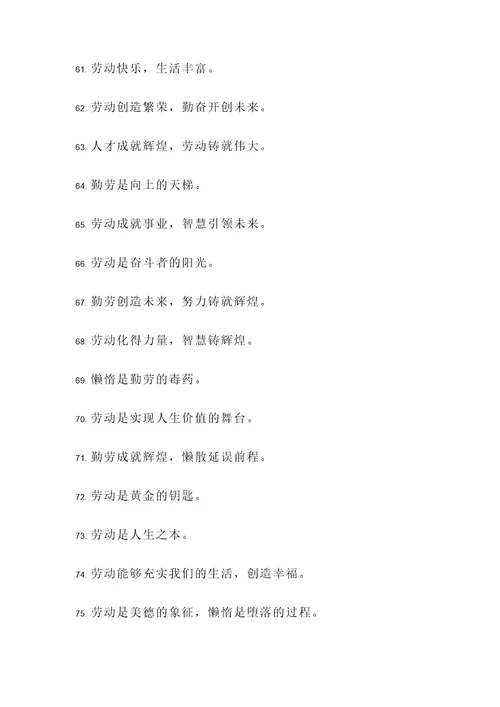 61. 劳动快乐，生活丰富。

62. 劳动创造繁荣，勤奋开创未来。

63. 人才成就辉煌，劳动铸就伟大。

64. 勤劳是向上的天梯。

65. 劳动成就事业，智慧引领未来。

66. 劳动是奋斗者的阳光。

67. 勤劳创造未来，努力铸就辉煌。

68. 劳动化得力量，智慧铸辉煌。

69. 懒惰是勤劳的毒药。

70. 劳动是实现人生价值的舞台。

71. 勤劳成就辉煌，懒散延误前程。

72. 劳动是黄金的钥匙。

73. 劳动是人生之本。

74. 劳动能够充实我们的生活，创造幸福。

75. 劳动是美德的象征，懒惰是堕落的过程。